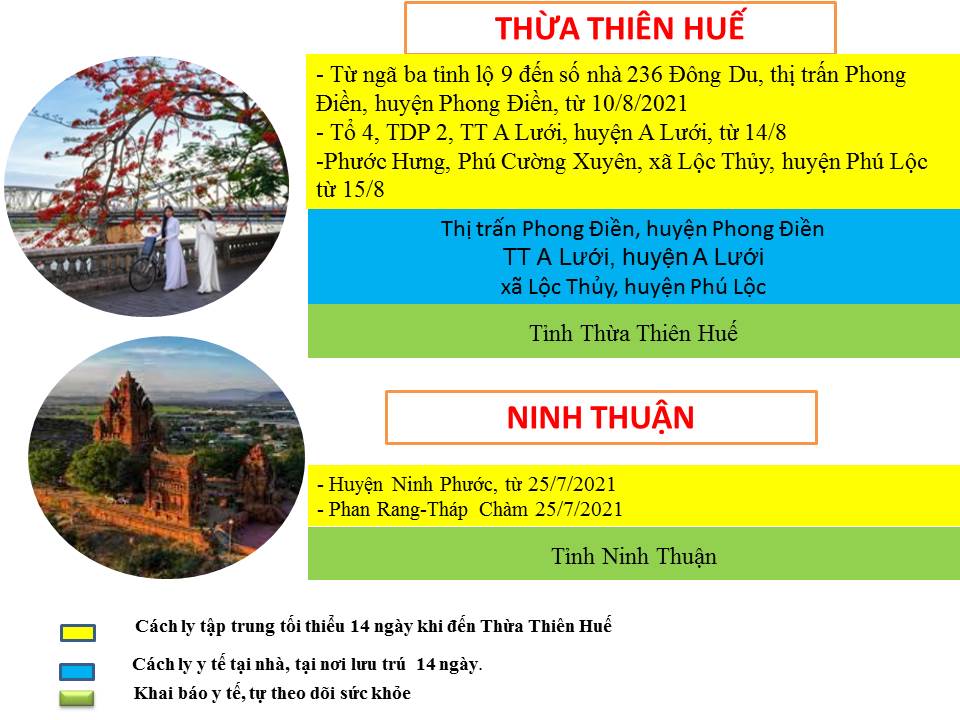 THỪA THIÊN HUẾ

- Từ ngã ba tỉnh lộ 9 đến số nhà 236 Đông Du, thị trấn Phong Điền, huyện Phong Điền, từ 10/8/2021
- Tổ 4, TDP 2, TT A Lưới, huyện A Lưới, từ 14/8
-Phước Hưng, Phú Cường Xuyên, xã Lộc Thủy, huyện Phú Lộc từ 15/8

Thị trấn Phong Điền, huyện Phong Điền
TT A Lưới, huyện A Lưới
xã Lộc Thủy, huyện Phú Lộc

Tỉnh Thừa Thiên Huế

NINH THUẬN

- Huyện Ninh Phước, từ 25/7/2021
- Phan Rang-Tháp Chàm 25/7/2021

Tỉnh Ninh Thuận

Cách ly tập trung tối thiểu 14 ngày khi đến Thừa Thiên Huế

Cách ly y tế tại nhà, tại nơi lưu trú 14 ngày.

Khai báo y tế, tự theo dõi sức khỏe